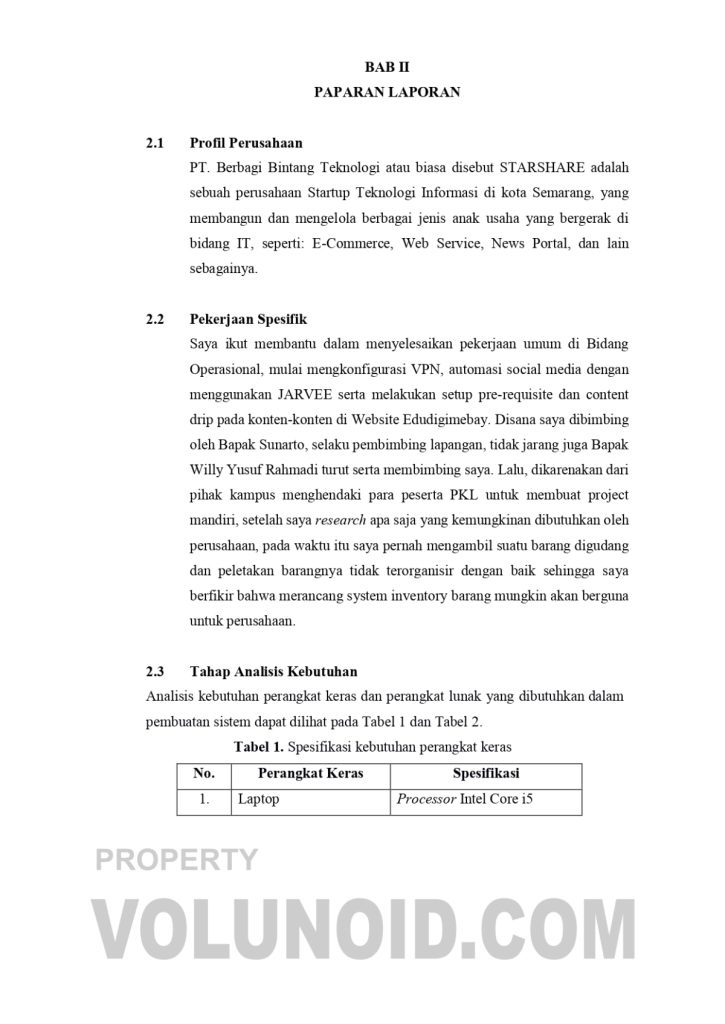 BAB II
PAPARAN LAPORAN

2.1 Profil Perusahaan
PT. Berbagi Bintang Teknologi atau biasa disebut STARSHARE adalah sebuah perusahaan Startup Teknologi Informasi di kota Semarang, yang membangun dan mengelola berbagai jenis anak usaha yang bergerak di bidang IT, seperti: E-Commerce, Web Service, News Portal, dan lain sebagainya.

2.2 Pekerjaan Spesifik
Saya ikut membantu dalam menyelesaikan pekerjaan umum di Bidang Operasional, mulai mengkonfigurasi VPN, automasi social media dengan menggunakan JARVEE serta melakukan setup pre-requisite dan content drip pada konten-konten di Website Edudigimebay. Disana saya dibimbing oleh Bapak Sunarto, selaku pembimbing lapangan, tidak jarang juga Bapak Willy Yusuf Rahmadi turut serta membimbing saya. Lalu, dikarenakan dari pihak kampus menghendaki para peserta PKL untuk membuat project mandiri, setelah saya research apa saja yang kemungkinan dibutuhkan oleh perusahaan, pada waktu itu saya pernah mengambil suatu barang digudang dan peletakan barangnya tidak terorganisir dengan baik sehingga saya berfikir bahwa merancang system inventory barang mungkin akan berguna untuk perusahaan.

2.3 Tahap Analisis Kebutuhan
Analisis kebutuhan perangkat keras dan perangkat lunak yang dibutuhkan dalam pembuatan sistem dapat dilihat pada Tabel 1 dan Tabel 2.

Tabel 1. Spesifikasi kebutuhan perangkat keras

| No. | Perangkat Keras | Spesifikasi |
|---|---|---|
| 1. | Laptop | Processor Intel Core i5 |

PROPERTY
VOLUNOID.COM